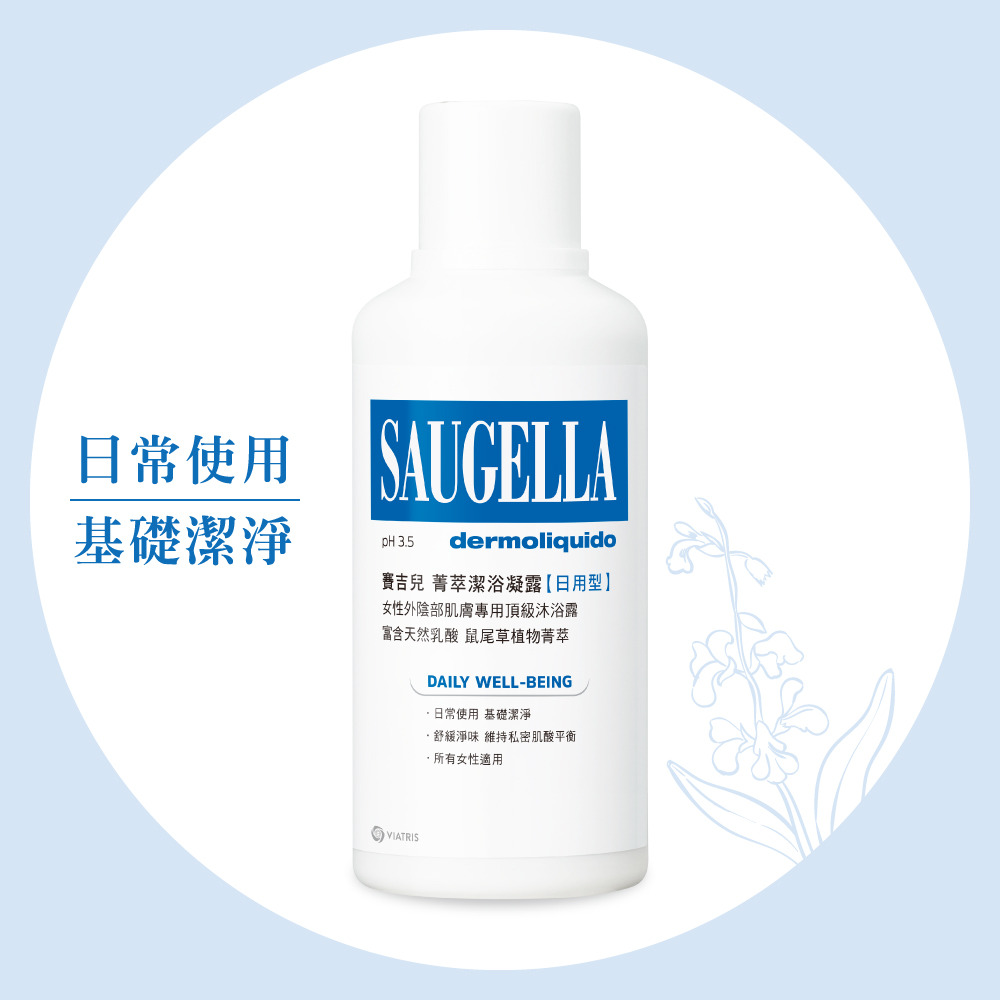 日常使用
基礎潔淨

SAUGELLA
pH 3.5 dermoliquido
賽吉兒 菁萃潔浴凝露【日用型】
女性外陰部肌膚專用頂級沐浴露
富含天然乳酸 鼠尾草植物菁萃
DAILY WELL-BEING
· 日常使用 基礎潔淨
· 舒緩淨味 維持私密肌酸平衡
· 所有女性適用
VIATRIS